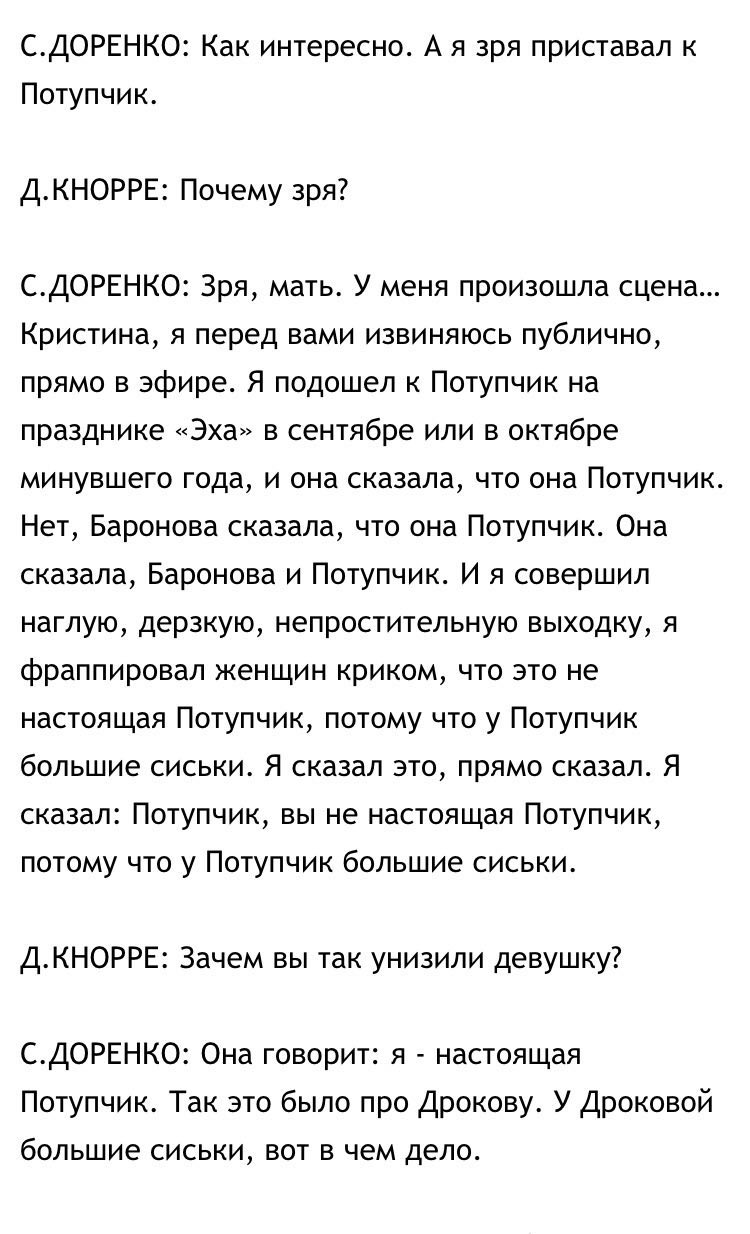 С.ДОРЕНКО: Как интересно. А я зря приставал к Потупчик.

Д.КНОРРЕ: Почему зря?

С.ДОРЕНКО: Зря, мать. У меня произошла сцена… Кристина, я перед вами извиняюсь публично, прямо в эфире. Я подошел к Потупчик на празднике «Эха» в сентябре или в октябре минувшего года, и она сказала, что она Потупчик. Нет, Баронова сказала, что она Потупчик. Она сказала, Баронова и Потупчик. И я совершил наглую, дерзкую, непростительную выходку, я фраппировал женщин криком, что это не настоящая Потупчик, потому что у Потупчик большие сиськи. Я сказал это, прямо сказал. Я сказал: Потупчик, вы не настоящая Потупчик, потому что у Потупчик большие сиськи.

Д.КНОРРЕ: Зачем вы так унизили девушку?

С.ДОРЕНКО: Она говорит: я - настоящая Потупчик. Так это было про Дрокову. У Дроковой большие сиськи, вот в чем дело.